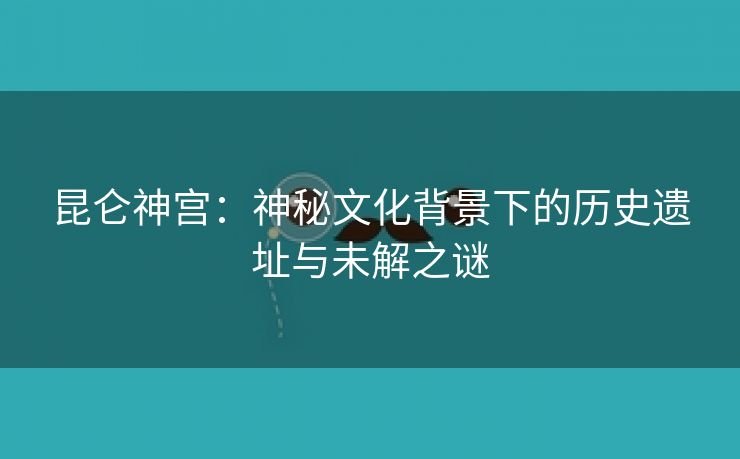 昆仑神宫：神秘文化背景下的历史遗址与未解之谜